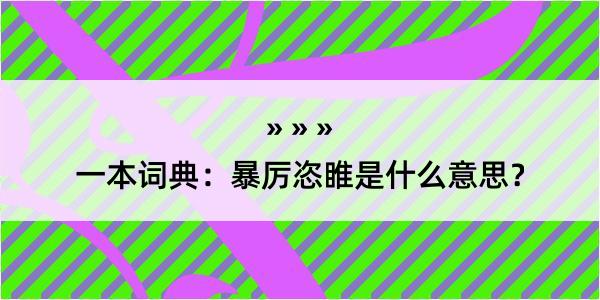 » » »

一本词典：暴厉恣睢是什么意思？